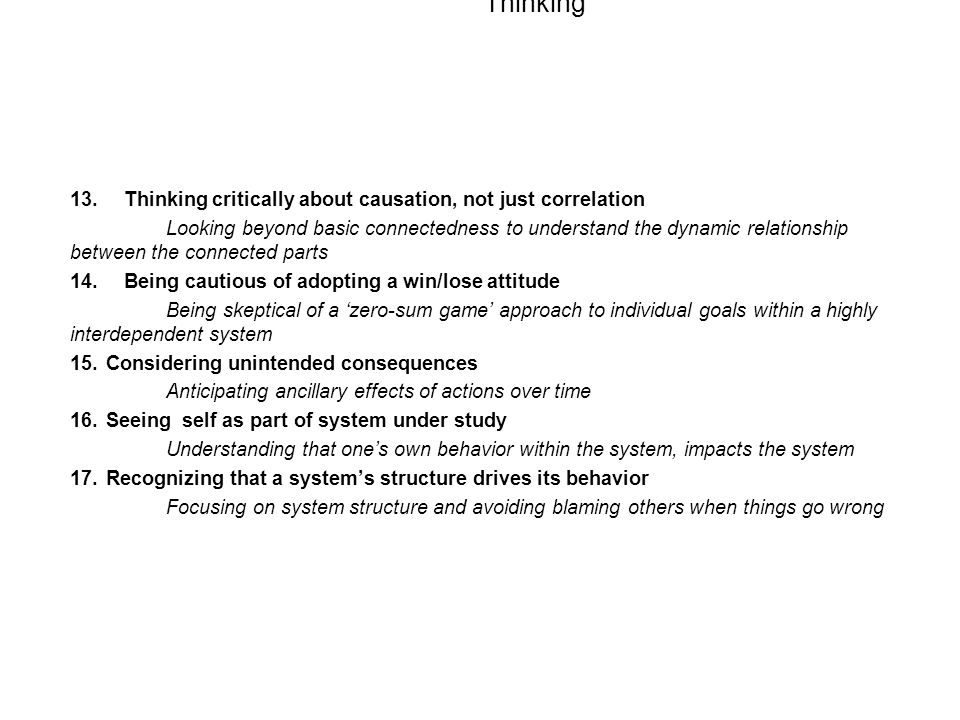 Thinking

13. Thinking critically about causation, not just correlation

Looking beyond basic connectedness to understand the dynamic relationship between the connected parts

14. Being cautious of adopting a win/lose attitude

Being skeptical of a ‘zero-sum game’ approach to individual goals within a highly interdependent system

15. Considering unintended consequences

Anticipating ancillary effects of actions over time

16. Seeing self as part of system under study

Understanding that one’s own behavior within the system, impacts the system

17. Recognizing that a system’s structure drives its behavior

Focusing on system structure and avoiding blaming others when things go wrong